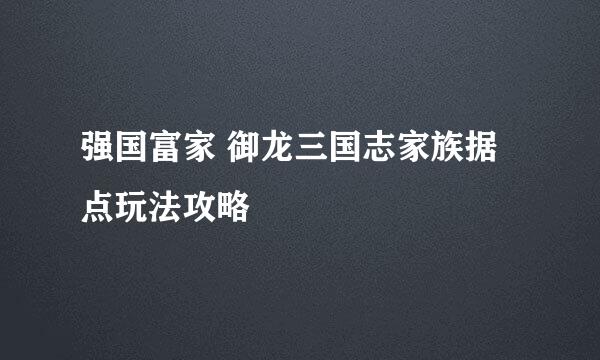 强国富家 御龙三国志家族据点玩法攻略